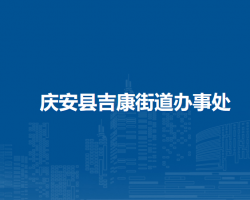 庆安县吉康街道办事处